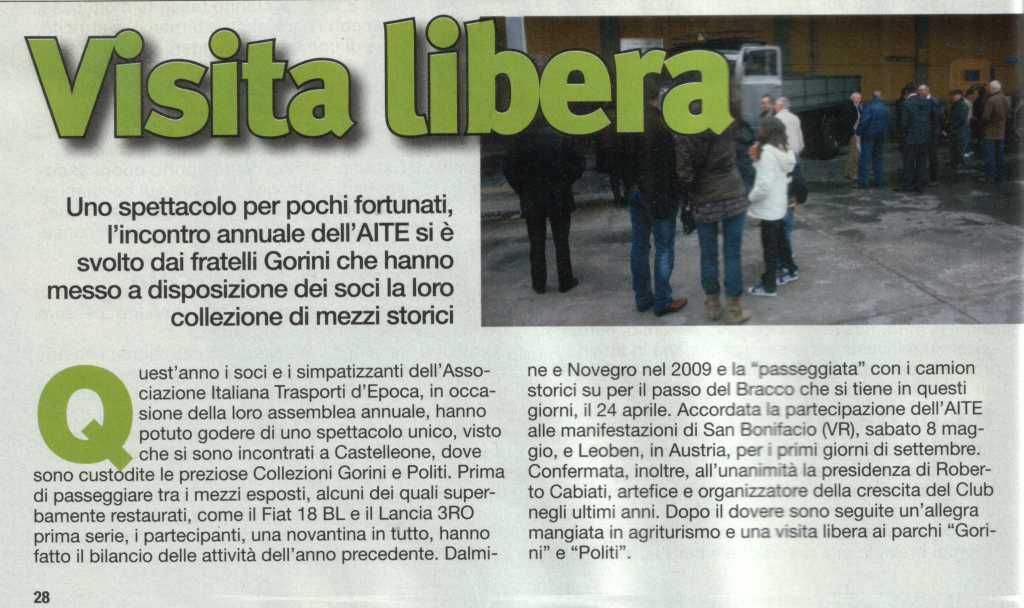 Visita libera

Uno spettacolo per pochi fortunati, l'incontro annuale dell'AITE si è svolto dai fratelli Gorini che hanno messo a disposizione dei soci la loro collezione di mezzi storici

Quest'anno i soci e i simpatizzanti dell'Associazione Italiana Trasporti d'Epoca, in occasione della loro assemblea annuale, hanno potuto godere di uno spettacolo unico, visto che si sono incontrati a Castelleone, dove sono custodite le preziose Collezioni Gorini e Politi. Prima di passeggiare tra i mezzi esposti, alcuni dei quali superbamente restaurati, come il Fiat 18 BL e il Lancia 3RO prima serie, i partecipanti, una novantina in tutto, hanno fatto il bilancio delle attività dell'anno precedente. Dalmine e Novegro nel 2009 e la "passeggiata" con i camion storici su per il passo del Bracco che si tiene in questi giorni, il 24 aprile. Accordata la partecipazione dell'AITE alle manifestazioni di San Bonifacio (VR), sabato 8 maggio, e Leoben, in Austria, per i primi giorni di settembre. Confermata, inoltre, all'unanimità la presidenza di Roberto Cabiati, artefice e organizzatore della crescita del Club negli ultimi anni. Dopo il dovere sono seguite un'allegra mangiata in agriturismo e una visita libera ai parchi "Gorini" e "Politi".

28